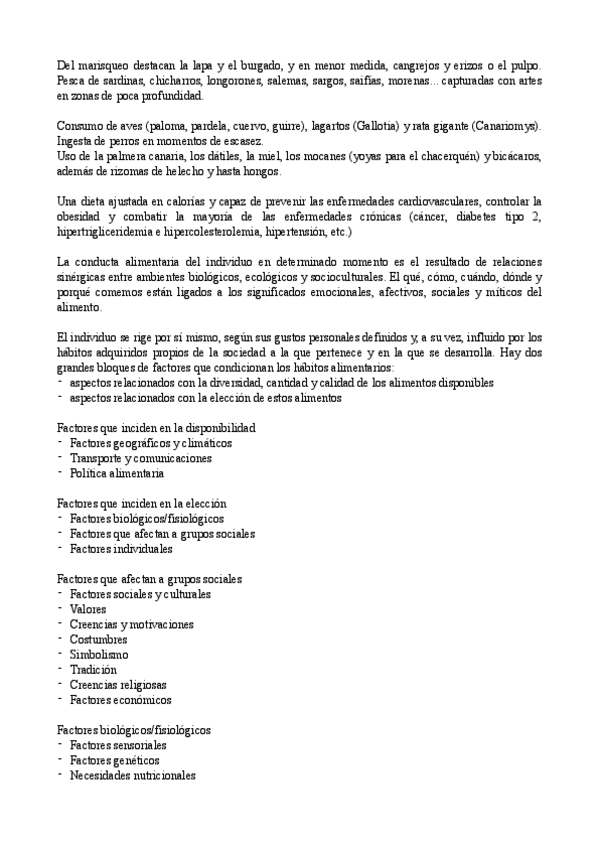 Del marisqueo destacan la lapa y el burgado, y en menor medida, cangrejos y erizos o el pulpo. Pesca de sardinas, chicharros, longorones, salemas, sargos, saifías, morenas... capturadas con artes en zonas de poca profundidad.

Consumo de aves (paloma, pardela, cuervo, guirre), lagartos (Gallotia) y rata gigante (Canariomys). Ingesta de perros en momentos de escasez.
Uso de la palmera canaria, los dátiles, la miel, los mocanes (yoyas para el chacerquén) y bicácaros, además de rizomas de helecho y hasta hongos.

Una dieta ajustada en calorías y capaz de prevenir las enfermedades cardiovasculares, controlar la obesidad y combatir la mayoría de las enfermedades crónicas (cáncer, diabetes tipo 2, hipertrigliceridemia e hipercolesterolemia, hipertensión, etc.)

La conducta alimentaria del individuo en determinado momento es el resultado de relaciones sinérgicas entre ambientes biológicos, ecológicos y socioculturales. El qué, cómo, cuándo, dónde y porqué comemos están ligados a los significados emocionales, afectivos, sociales y míticos del alimento.

El individuo se rige por sí mismo, según sus gustos personales definidos y, a su vez, influido por los hábitos adquiridos propios de la sociedad a la que pertenece y en la que se desarrolla. Hay dos grandes bloques de factores que condicionan los hábitos alimentarios:
- aspectos relacionados con la diversidad, cantidad y calidad de los alimentos disponibles
- aspectos relacionados con la elección de estos alimentos

Factores que inciden en la disponibilidad
- Factores geográficos y climáticos
- Transporte y comunicaciones
- Política alimentaria

Factores que inciden en la elección
- Factores biológicos/fisiológicos
- Factores que afectan a grupos sociales
- Factores individuales

Factores que afectan a grupos sociales
- Factores sociales y culturales
- Valores
- Creencias y motivaciones
- Costumbres
- Simbolismo
- Tradición
- Creencias religiosas
- Factores económicos

Factores biológicos/fisiológicos
- Factores sensoriales
- Factores genéticos
- Necesidades nutricionales